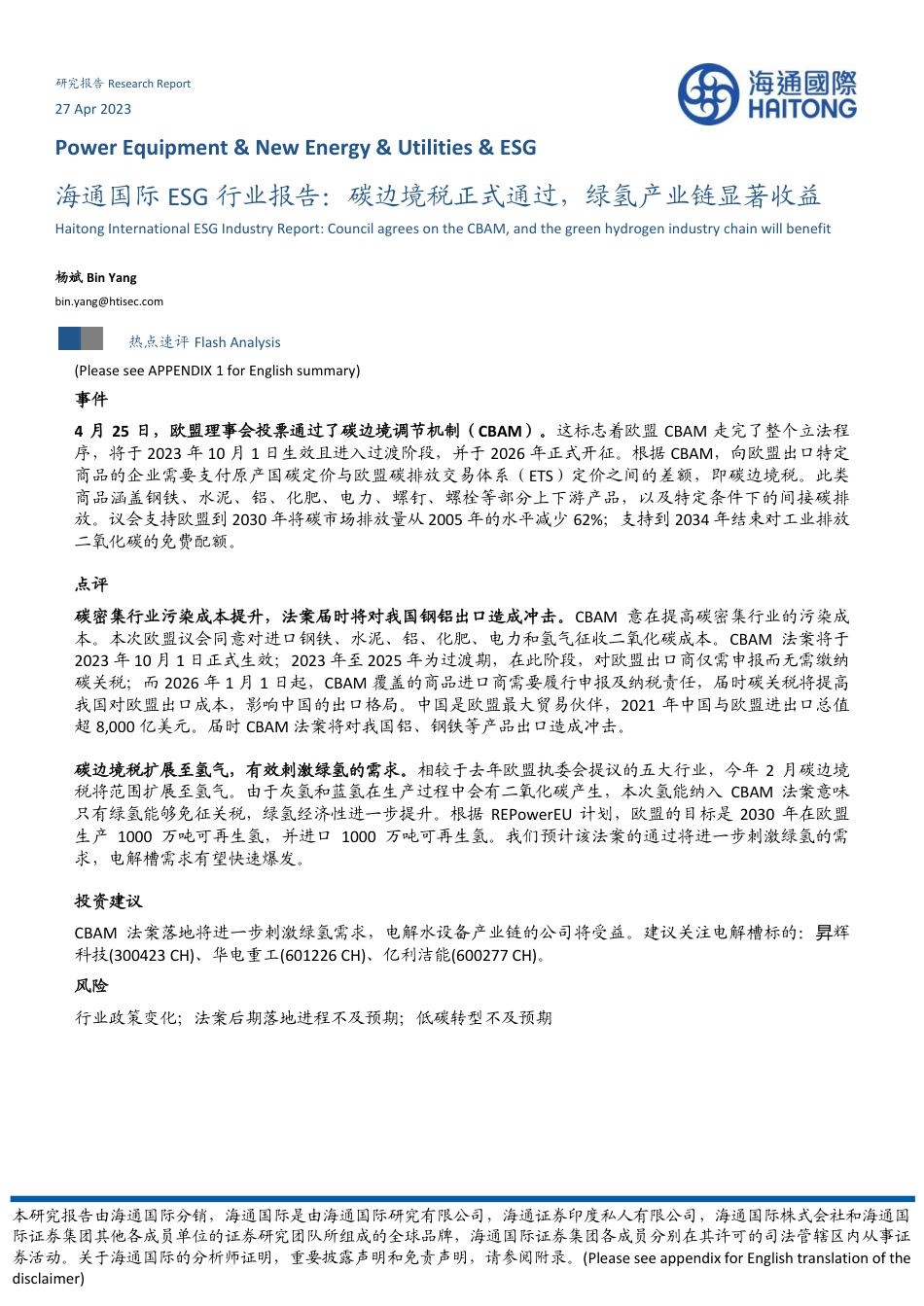 研究报告 Research Report
27 Apr 2023

海通國際
HAITONG

Power Equipment & New Energy & Utilities & ESG

海通国际 ESG 行业报告：碳边境税正式通过，绿氢产业链显著收益

Haitong International ESG Industry Report: Council agrees on the CBAM, and the green hydrogen industry chain will benefit

杨斌 Bin Yang
bin.yang@htisec.com

热点速评 Flash Analysis

(Please see APPENDIX 1 for English summary)

事件

4 月 25 日，欧盟理事会投票通过了碳边境调节机制（CBAM）。这标志着欧盟 CBAM 走完了整个立法程序，将于 2023 年 10 月 1 日生效且进入过渡阶段，并于 2026 年正式开征。根据 CBAM，向欧盟出口特定商品的企业需要支付原产国碳定价与欧盟碳排放交易体系（ETS）定价之间的差额，即碳边境税。此类商品涵盖钢铁、水泥、铝、化肥、电力、螺钉、螺栓等部分上下游产品，以及特定条件下的间接碳排放。议会支持欧盟到 2030 年将碳市场排放量从 2005 年的水平减少 62%；支持到 2034 年结束对工业排放二氧化碳的免费配额。

点评

碳密集行业污染成本提升，法案届时将对我国钢铝出口造成冲击。CBAM 意在提高碳密集行业的污染成本。本次欧盟议会同意对进口钢铁、水泥、铝、化肥、电力和氢气征收二氧化碳成本。CBAM 法案将于 2023 年 10 月 1 日正式生效；2023 年至 2025 年为过渡期，在此阶段，对欧盟出口商仅需申报而无需缴纳碳关税；而 2026 年 1 月 1 日起，CBAM 覆盖的商品进口商需要履行申报及纳税责任，届时碳关税将提高我国对欧盟出口成本，影响中国的出口格局。中国是欧盟最大贸易伙伴，2021 年中国与欧盟进出口总值超 8,000 亿美元。届时 CBAM 法案将对我国铝、钢铁等产品出口造成冲击。

碳边境税扩展至氢气，有效刺激绿氢的需求。相较于去年欧盟执委会提议的五大行业，今年 2 月碳边境税将范围扩展至氢气。由于灰氢和蓝氢在生产过程中会有二氧化碳产生，本次氢能纳入 CBAM 法案意味只有绿氢能够免征关税，绿氢经济性进一步提升。根据 REPowerEU 计划，欧盟的目标是 2030 年在欧盟生产 1000 万吨可再生氢，并进口 1000 万吨可再生氢。我们预计该法案的通过将进一步刺激绿氢的需求，电解槽需求有望快速爆发。

投资建议

CBAM 法案落地将进一步刺激绿氢需求，电解水设备产业链的公司将受益。建议关注电解槽标的：昇辉科技(300423 CH)、华电重工(601226 CH)、亿利洁能(600277 CH)。

风险

行业政策变化；法案后期落地进程不及预期；低碳转型不及预期

本研究报告由海通国际分销，海通国际是由海通国际研究有限公司，海通证券印度私人有限公司，海通国际株式会社和海通国际证券集团其他各成员单位的证券研究团队所组成的全球品牌，海通国际证券集团各成员分别在其许可的司法管辖区内从事证券活动。关于海通国际的分析师证明，重要披露声明和免责声明，请参阅附录。(Please see appendix for English translation of the disclaimer)